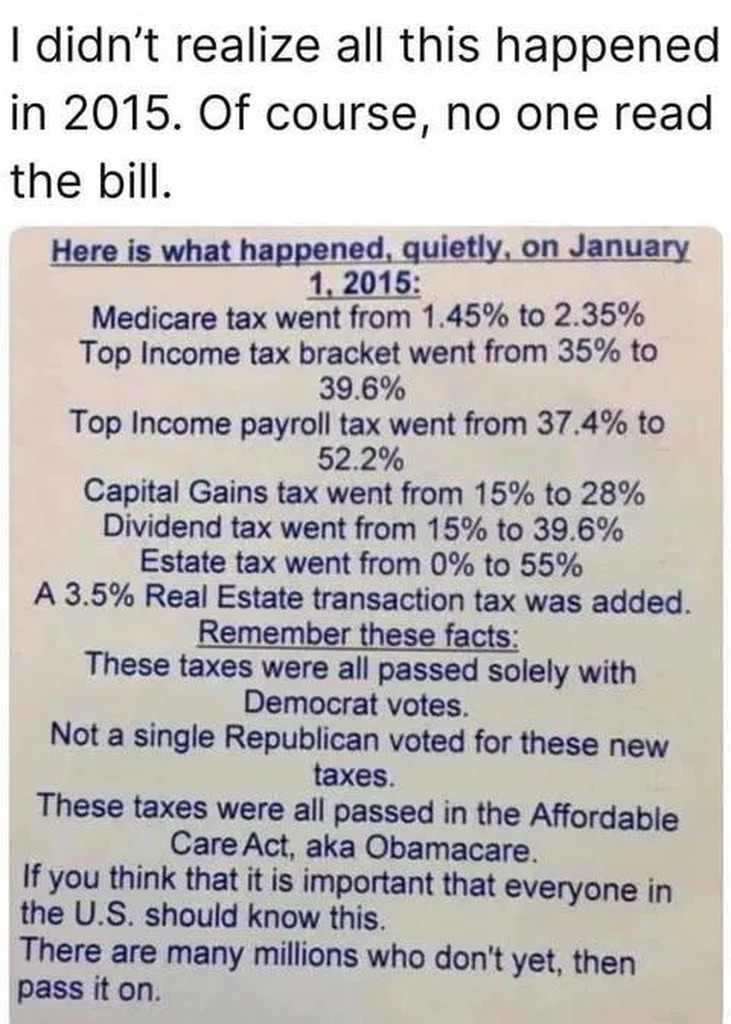 I didn't realize all this happened in 2015. Of course, no one read the bill.

Here is what happened, quietly, on January 1, 2015:

Medicare tax went from 1.45% to 2.35%

Top Income tax bracket went from 35% to 39.6%

Top Income payroll tax went from 37.4% to 52.2%

Capital Gains tax went from 15% to 28%

Dividend tax went from 15% to 39.6%

Estate tax went from 0% to 55%

A 3.5% Real Estate transaction tax was added.

Remember these facts:

These taxes were all passed solely with Democrat votes.

Not a single Republican voted for these new taxes.

These taxes were all passed in the Affordable Care Act, aka Obamacare.

If you think that it is important that everyone in the U.S. should know this.

There are many millions who don't yet, then pass it on.